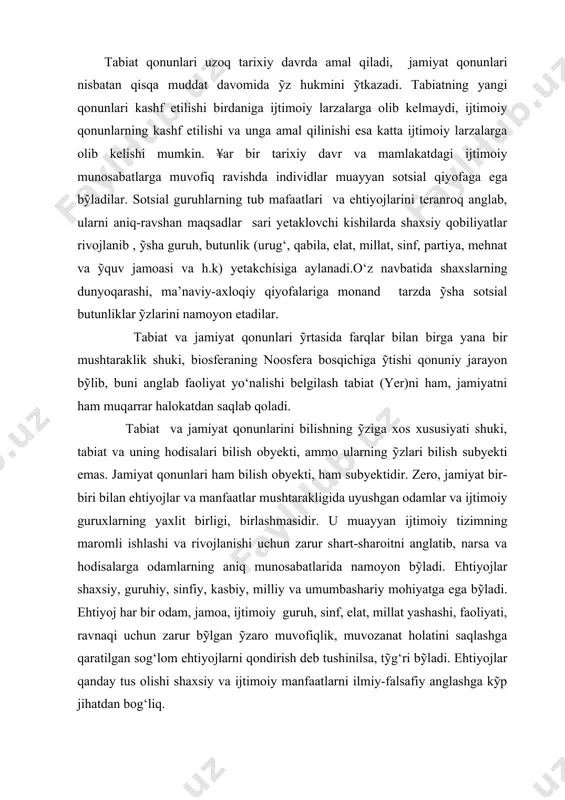 Tabiat qonunlari uzoq tarixiy davrda amal qiladi, jamiyat qonunlari nisbatan qisqa muddat davomida ўz hukmini ўtkazadi. Tabiatning yangi qonunlari kashf etilishi birdaniga ijtimoiy larzalarga olib kelmaydi, ijtimoiy qonunlarning kashf etilishi va unga amal qilinishi esa katta ijtimoiy larzalarga olib kelishi mumkin. ¥ar bir tarixiy davr va mamlakatdagi ijtimoiy munosabatlarga muvofiq ravishda individlar muayyan sotsial qiyofaga ega bўladilar. Sotsial guruhlarning tub mafaatlari va ehtiyojlarini teranroq anglab, ularni aniq-ravshan maqsadlar sari yetaklovchi kishilarda shaxsiy qobiliyatlar rivojlanib , ўsha guruh, butunlik (urug‘, qabila, elat, millat, sinf, partiya, mehnat va ўquv jamoasi va h.k) yetakchisiga aylanadi.O‘z navbatida shaxslarning dunyoqarashi, ma’naviy-axloqiy qiyofalariga monand tarzda ўsha sotsial butunliklar ўzlarini namoyon etadilar.

Tabiat va jamiyat qonunlari ўrtasida farqlar bilan birga yana bir mushtaraklik shuki, biosferaning Noosfera bosqichiga ўtishi qonuniy jarayon bўlib, buni anglab faoliyat yo‘nalishi belgilash tabiat (Yer)ni ham, jamiyatni ham muqarrar halokatdan saqlab qoladi.

Tabiat va jamiyat qonunlarini bilishning ўziga xos xususiyati shuki, tabiat va uning hodisalari bilish obyekti, ammo ularning ўzlari bilish subyekti emas. Jamiyat qonunlari ham bilish obyekti, ham subyektidir. Zero, jamiyat bir-biri bilan ehtiyojlar va manfaatlar mushtarakligida uyushgan odamlar va ijtimoiy guruxlarning yaxlit birligi, birlashmasidir. U muayyan ijtimoiy tizimning maromli ishlashi va rivojlanishi uchun zarur shart-sharoitni anglatib, narsa va hodisalarga odamlarning aniq munosabatlarida namoyon bўladi. Ehtiyojlar shaxsiy, guruhiy, sinfiy, kasbiy, milliy va umumbashariy mohiyatga ega bўladi. Ehtiyoj har bir odam, jamoa, ijtimoiy guruh, sinf, elat, millat yashashi, faoliyati, ravnaqi uchun zarur bўlgan ўzaro muvofiqlik, muvozanat holatini saqlashga qaratilgan sog‘lom ehtiyojlarni qondirish deb tushinilsa, tўg‘ri bўladi. Ehtiyojlar qanday tus olishi shaxsiy va ijtimoiy manfaatlarni ilmiy-falsafiy anglashga kўp jihatdan bog‘liq.